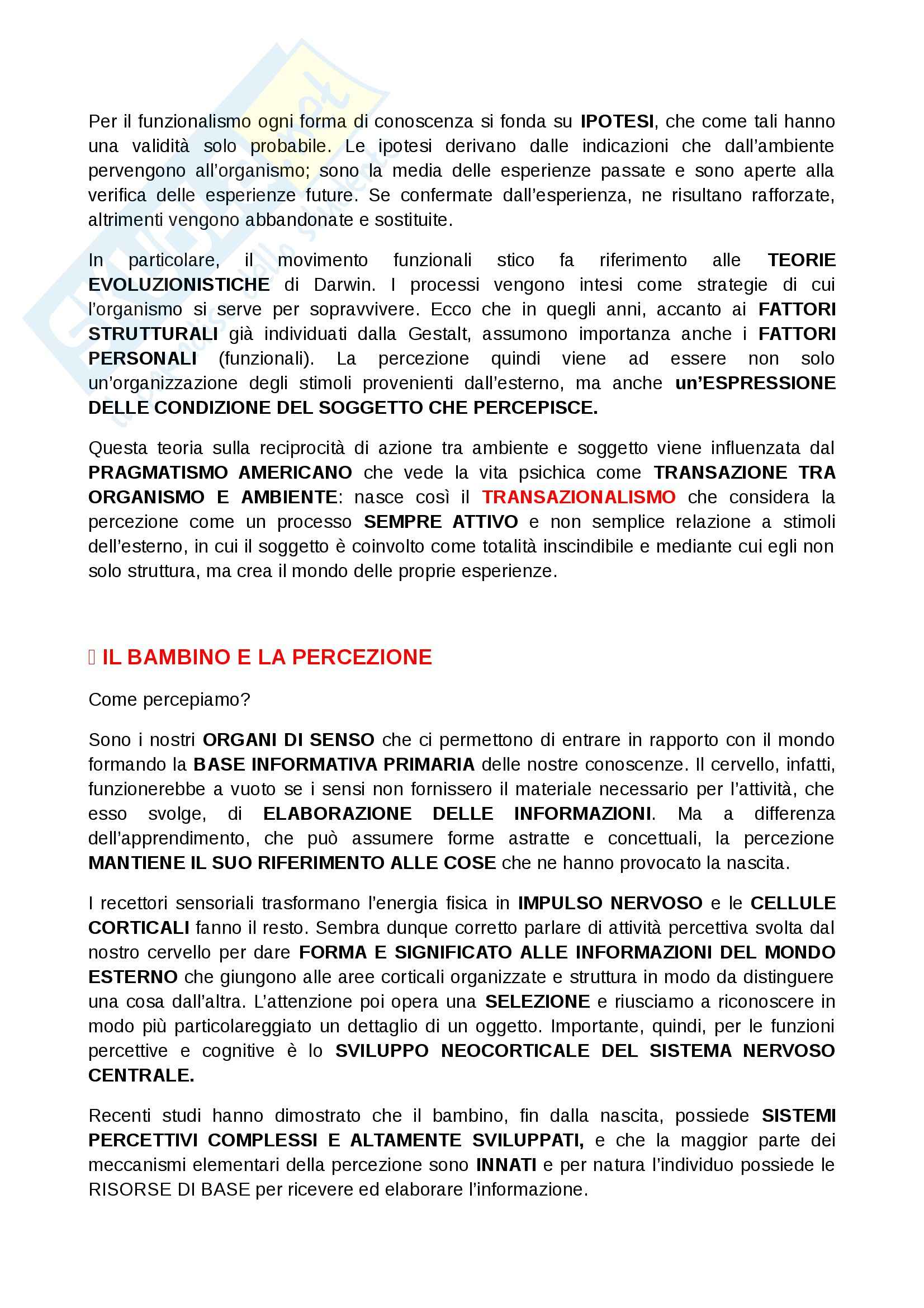 Per il funzionalismo ogni forma di conoscenza si fonda su IPOTESI, che come tali hanno una validità solo probabile. Le ipotesi derivano dalle indicazioni che dall'ambiente pervengono all'organismo; sono la media delle esperienze passate e sono aperte alla verifica delle esperienze future. Se confermate dall'esperienza, ne risultano rafforzate, altrimenti vengono abbandonate e sostituite.

In particolare, il movimento funzionali stico fa riferimento alle TEORIE EVOLUZIONISTICHE di Darwin. I processi vengono intesi come strategie di cui l'organismo si serve per sopravvivere. Ecco che in quegli anni, accanto ai FATTORI STRUTTURALI già individuati dalla Gestalt, assumono importanza anche i FATTORI PERSONALI (funzionali). La percezione quindi viene ad essere non solo un'organizzazione degli stimoli provenienti dall'esterno, ma anche un'ESPRESSIONE DELLE CONDIZIONE DEL SOGGETTO CHE PERCEPISCE.

Questa teoria sulla reciprocità di azione tra ambiente e soggetto viene influenzata dal PRAGMATISMO AMERICANO che vede la vita psichica come TRANSAZIONE TRA ORGANISMO E AMBIENTE: nasce così il TRANSAZIONALISMO che considera la percezione come un processo SEMPRE ATTIVO e non semplice relazione a stimoli dell'esterno, in cui il soggetto è coinvolto come totalità inscindibile e mediante cui egli non solo struttura, ma crea il mondo delle proprie esperienze.

IL BAMBINO E LA PERCEZIONE

Come percepiamo?

Sono i nostri ORGANI DI SENSO che ci permettono di entrare in rapporto con il mondo formando la BASE INFORMATIVA PRIMARIA delle nostre conoscenze. Il cervello, infatti, funzionerebbe a vuoto se i sensi non fornissero il materiale necessario per l'attività, che esso svolge, di ELABORAZIONE DELLE INFORMAZIONI. Ma a differenza dell'apprendimento, che può assumere forme astratte e concettuali, la percezione MANTIENE IL SUO RIFERIMENTO ALLE COSE che ne hanno provocato la nascita.

I recettori sensoriali trasformano l'energia fisica in IMPULSO NERVOSO e le CELLULE CORTICALI fanno il resto. Sembra dunque corretto parlare di attività percettiva svolta dal nostro cervello per dare FORMA E SIGNIFICATO ALLE INFORMAZIONI DEL MONDO ESTERNO che giungono alle aree corticali organizzate e struttura in modo da distinguere una cosa dall'altra. L'attenzione poi opera una SELEZIONE e riusciamo a riconoscere in modo più particolareggiato un dettaglio di un oggetto. Importante, quindi, per le funzioni percettive e cognitive è lo SVILUPPO NEOCORTICALE DEL SISTEMA NERVOSO CENTRALE.

Recenti studi hanno dimostrato che il bambino, fin dalla nascita, possiede SISTEMI PERCETTIVI COMPLESSI E ALTAMENTE SVILUPPATI, e che la maggior parte dei meccanismi elementari della percezione sono INNATI e per natura l'individuo possiede le RISORSE DI BASE per ricevere ed elaborare l'informazione.